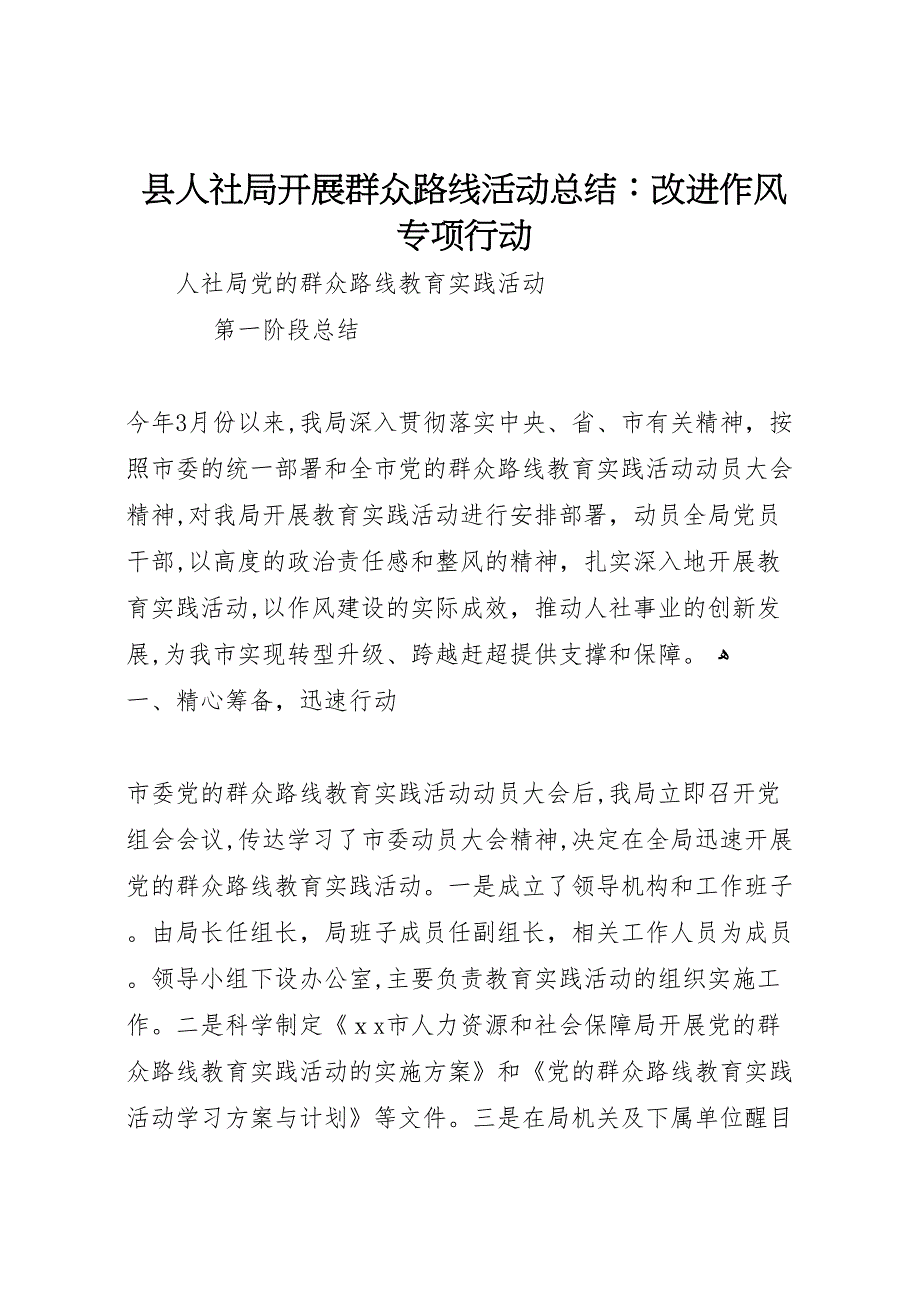 县人社局开展群众路线活动总结：改进作风专项行动

人社局党的群众路线教育实践活动

第一阶段总结

今年3月份以来,我局深入贯彻落实中央、省、市有关精神，按照市委的统一部署和全市党的群众路线教育实践活动动员大会精神,对我局开展教育实践活动进行安排部署，动员全局党员干部,以高度的政治责任感和整风的精神，扎实深入地开展教育实践活动,以作风建设的实际成效，推动人社事业的创新发展,为我市实现转型升级、跨越赶超提供支撑和保障。

一、精心筹备，迅速行动

市委党的群众路线教育实践活动动员大会后,我局立即召开党组会会议,传达学习了市委动员大会精神,决定在全局迅速开展党的群众路线教育实践活动。一是成立了领导机构和工作班子。由局长任组长，局班子成员任副组长，相关工作人员为成员。领导小组下设办公室,主要负责教育实践活动的组织实施工作。二是科学制定《ｘｘ市人力资源和社会保障局开展党的群众路线教育实践活动的实施方案》和《党的群众路线教育实践活动学习方案与计划》等文件。三是在局机关及下属单位醒目